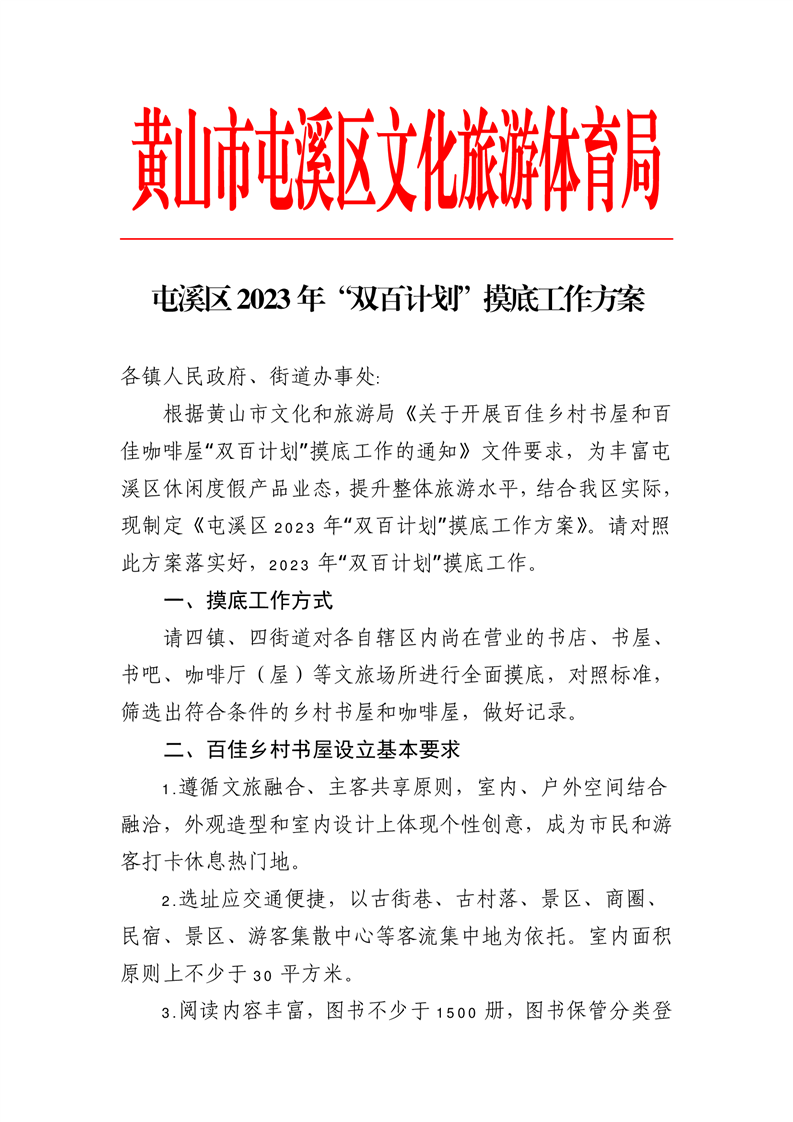 黄山市屯溪区文化旅游体育局

屯溪区2023年“双百计划”摸底工作方案

各镇人民政府、街道办事处:

根据黄山市文化和旅游局《关于开展百佳乡村书屋和百佳咖啡屋“双百计划”摸底工作的通知》文件要求，为丰富屯溪区休闲度假产品业态，提升整体旅游水平，结合我区实际，现制定《屯溪区2023年“双百计划”摸底工作方案》。请对照此方案落实好，2023年“双百计划”摸底工作。

一、摸底工作方式

请四镇、四街道对各自辖区内尚在营业的书店、书屋、书吧、咖啡厅（屋）等文旅场所进行全面摸底，对照标准，筛选出符合条件的乡村书屋和咖啡屋，做好记录。

二、百佳乡村书屋设立基本要求

1.遵循文旅融合、主客共享原则，室内、户外空间结合融洽，外观造型和室内设计上体现个性创意，成为市民和游客打卡休息热门地。

2.选址应交通便捷，以古街巷、古村落、景区、商圈、民宿、景区、游客集散中心等客流集中地为依托。室内面积原则上不少于30平方米。

3.阅读内容丰富，图书不少于1500册，图书保管分类登